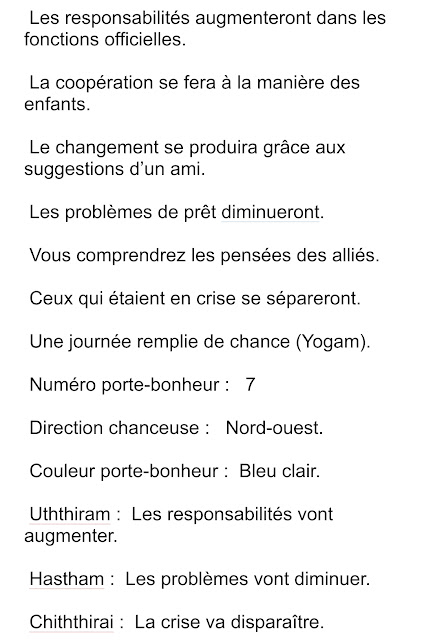 Les responsabilités augmenteront dans les fonctions officielles.

La coopération se fera à la manière des enfants.

Le changement se produira grâce aux suggestions d'un ami.

Les problèmes de prêt diminueront.

Vous comprendrez les pensées des alliés.

Ceux qui étaient en crise se sépareront.

Une journée remplie de chance (Yogam).

Numéro porte-bonheur : 7

Direction chanceuse : Nord-ouest.

Couleur porte-bonheur : Bleu clair.

Uththiram : Les responsabilités vont augmenter.

Hastham : Les problèmes vont diminuer.

Chiththirai : La crise va disparaître.